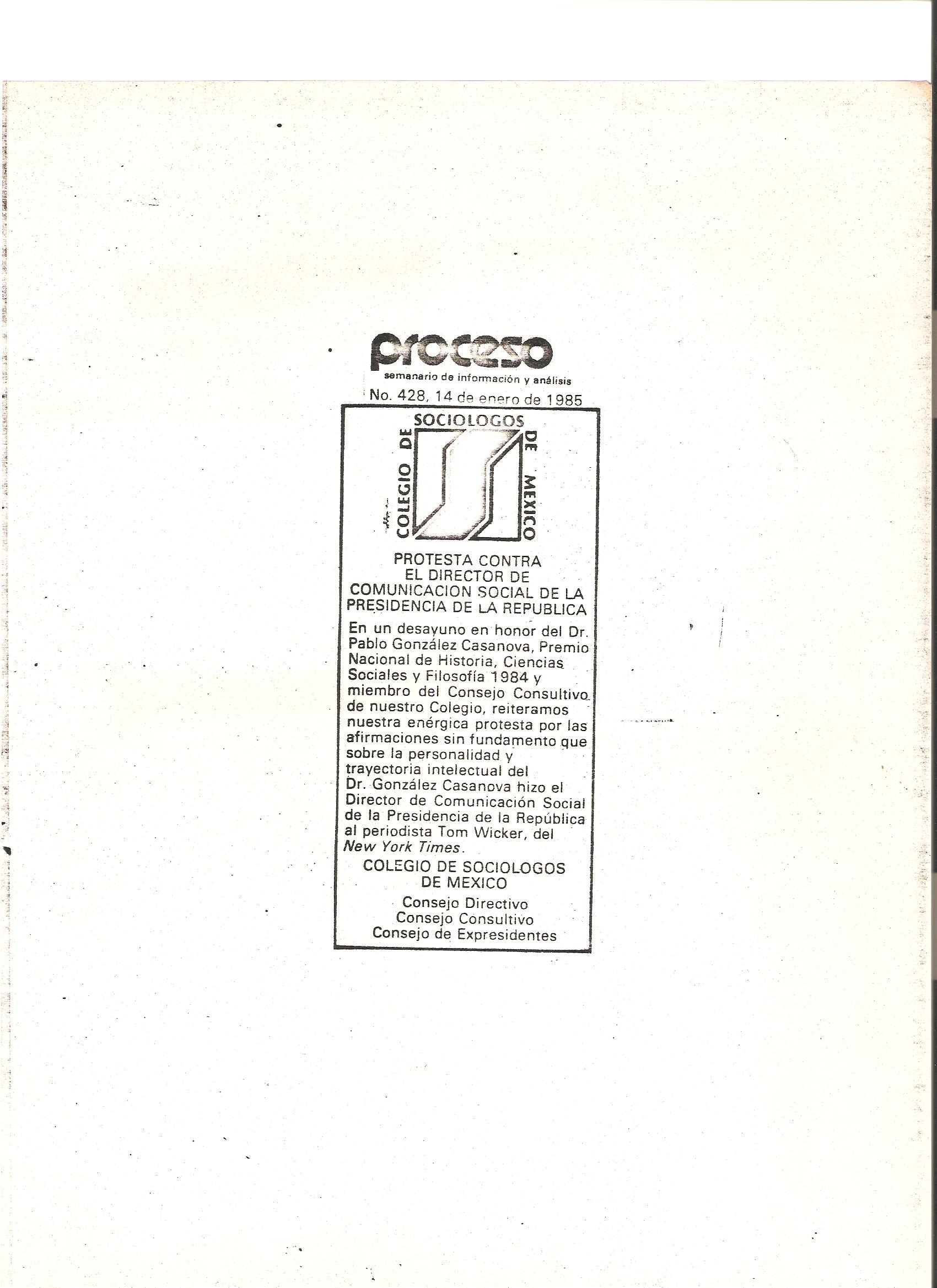 proceso
semanario de información y análisis
No. 428, 14 de enero de 1985

COLEGIO DE SOCIOLOGOS DE MEXICO

PROTESTA CONTRA
EL DIRECTOR DE
COMUNICACION SOCIAL DE LA
PRESIDENCIA DE LA REPUBLICA

En un desayuno en honor del Dr. Pablo González Casanova, Premio Nacional de Historia, Ciencias Sociales y Filosofía 1984 y miembro del Consejo Consultivo de nuestro Colegio, reiteramos nuestra enérgica protesta por las afirmaciones sin fundamento que sobre la personalidad y trayectoria intelectual del Dr. González Casanova hizo el Director de Comunicación Social de la Presidencia de la República al periodista Tom Wicker, del New York Times.

COLEGIO DE SOCIOLOGOS
DE MEXICO

Consejo Directivo
Consejo Consultivo
Consejo de Expresidentes